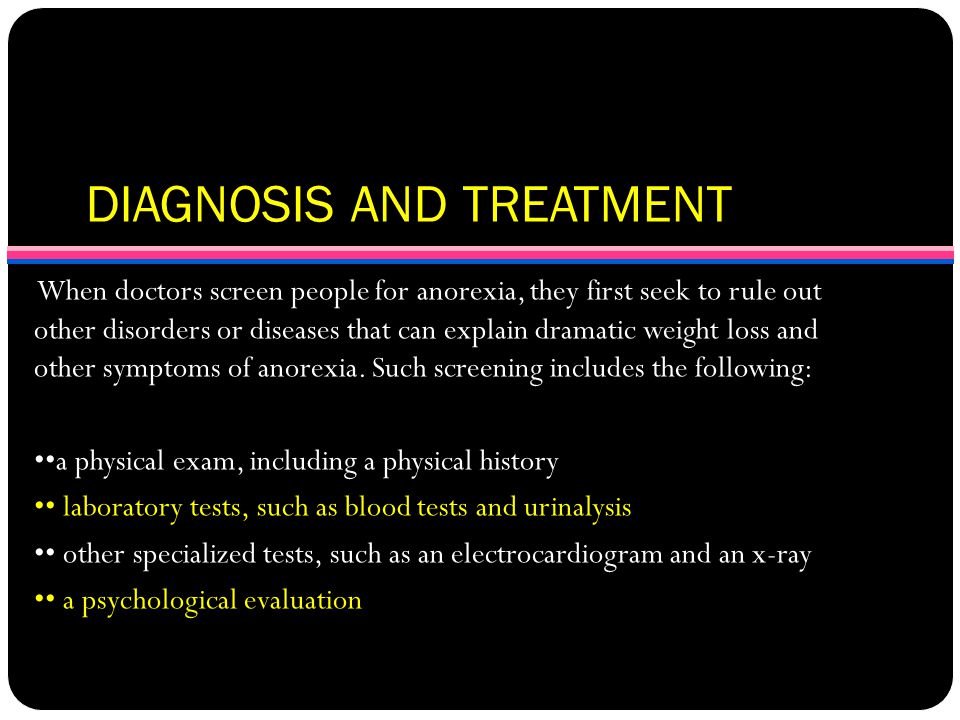 DIAGNOSIS AND TREATMENT

When doctors screen people for anorexia, they first seek to rule out other disorders or diseases that can explain dramatic weight loss and other symptoms of anorexia. Such screening includes the following:

••a physical exam, including a physical history

•• laboratory tests, such as blood tests and urinalysis

•• other specialized tests, such as an electrocardiogram and an x-ray

•• a psychological evaluation